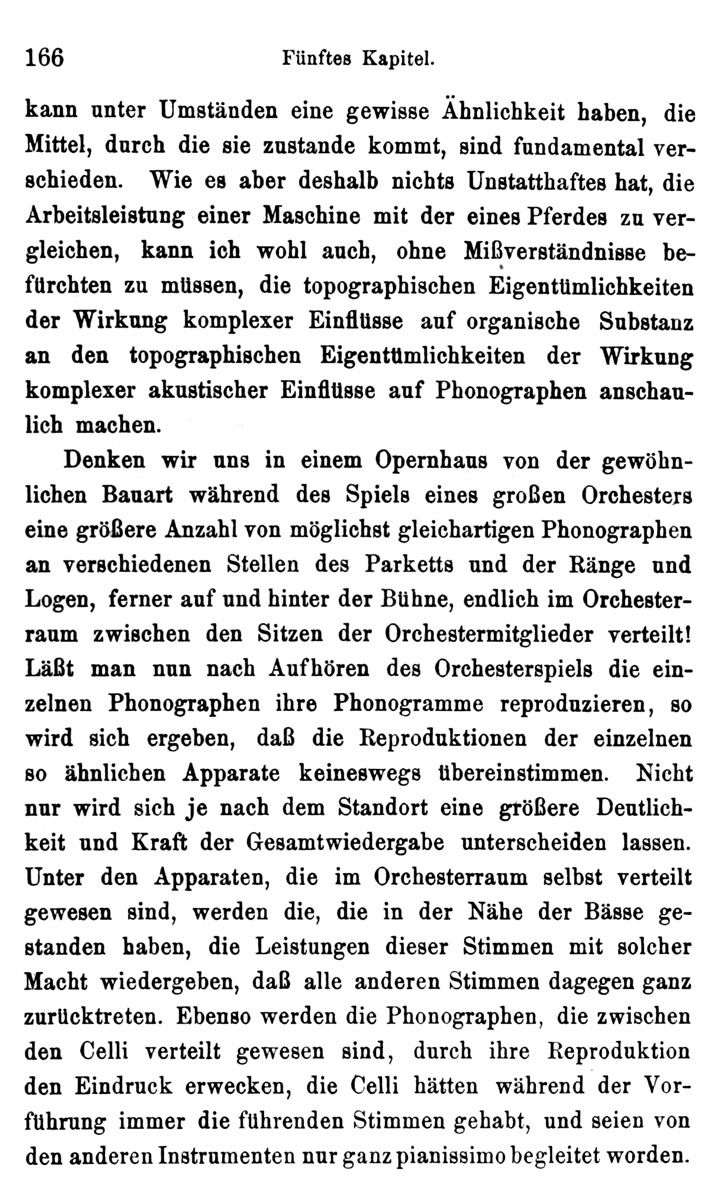 166 Fünftes Kapitel.

kann unter Umständen eine gewisse Ähnlichkeit haben, die Mittel, durch die sie zustande kommt, sind fundamental verschieden. Wie es aber deshalb nichts Unstatthaftes hat, die Arbeitsleistung einer Maschine mit der eines Pferdes zu vergleichen, kann ich wohl auch, ohne Mißverständnisse befürchten zu müssen, die topographischen Eigentümlichkeiten der Wirkung komplexer Einflüsse auf organische Substanz an den topographischen Eigentümlichkeiten der Wirkung komplexer akustischer Einflüsse auf Phonographen anschaulich machen.

Denken wir uns in einem Opernhaus von der gewöhnlichen Bauart während des Spiels eines großen Orchesters eine größere Anzahl von möglichst gleichartigen Phonographen an verschiedenen Stellen des Parketts und der Ränge und Logen, ferner auf und hinter der Bühne, endlich im Orchesterraum zwischen den Sitzen der Orchestermitglieder verteilt! Läßt man nun nach Aufhören des Orchesterspiels die einzelnen Phonographen ihre Phonogramme reproduzieren, so wird sich ergeben, daß die Reproduktionen der einzelnen so ähnlichen Apparate keineswegs übereinstimmen. Nicht nur wird sich je nach dem Standort eine größere Deutlichkeit und Kraft der Gesamtwiedergabe unterscheiden lassen. Unter den Apparaten, die im Orchesterraum selbst verteilt gewesen sind, werden die, die in der Nähe der Bässe gestanden haben, die Leistungen dieser Stimmen mit solcher Macht wiedergeben, daß alle anderen Stimmen dagegen ganz zurücktreten. Ebenso werden die Phonographen, die zwischen den Celli verteilt gewesen sind, durch ihre Reproduktion den Eindruck erwecken, die Celli hätten während der Vorführung immer die führenden Stimmen gehabt, und seien von den anderen Instrumenten nur ganz pianissimo begleitet worden.